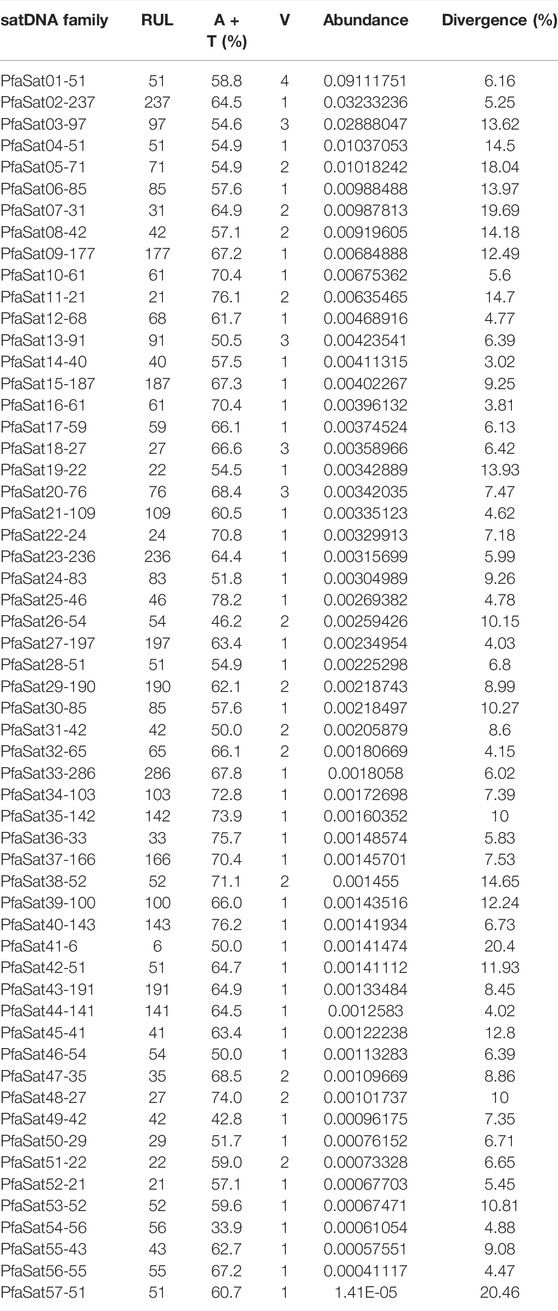 | satDNA family | RUL | A + T (%) | V | Abundance | Divergence (%) |
|---|---|---|---|---|---|
| PfaSat01-51 | 51 | 58.8 | 4 | 0.09111751 | 6.16 |
| PfaSat02-237 | 237 | 64.5 | 1 | 0.03233236 | 5.25 |
| PfaSat03-97 | 97 | 54.6 | 3 | 0.02888047 | 13.62 |
| PfaSat04-51 | 51 | 54.9 | 1 | 0.01037053 | 14.5 |
| PfaSat05-71 | 71 | 54.9 | 2 | 0.01018242 | 18.04 |
| PfaSat06-85 | 85 | 57.6 | 1 | 0.00988488 | 13.97 |
| PfaSat07-31 | 31 | 64.9 | 2 | 0.00987813 | 19.69 |
| PfaSat08-42 | 42 | 57.1 | 2 | 0.00919605 | 14.18 |
| PfaSat09-177 | 177 | 67.2 | 1 | 0.00684888 | 12.49 |
| PfaSat10-61 | 61 | 70.4 | 1 | 0.00675362 | 5.6 |
| PfaSat11-21 | 21 | 76.1 | 2 | 0.00635465 | 14.7 |
| PfaSat12-68 | 68 | 61.7 | 1 | 0.00468916 | 4.77 |
| PfaSat13-91 | 91 | 50.5 | 3 | 0.00423541 | 6.39 |
| PfaSat14-40 | 40 | 57.5 | 1 | 0.00411315 | 3.02 |
| PfaSat15-187 | 187 | 67.3 | 1 | 0.00402267 | 9.25 |
| PfaSat16-61 | 61 | 70.4 | 1 | 0.00396132 | 3.81 |
| PfaSat17-59 | 59 | 66.1 | 1 | 0.00374524 | 6.13 |
| PfaSat18-27 | 27 | 66.6 | 3 | 0.00358966 | 6.42 |
| PfaSat19-22 | 22 | 54.5 | 1 | 0.00342889 | 13.93 |
| PfaSat20-76 | 76 | 68.4 | 3 | 0.00342035 | 7.47 |
| PfaSat21-109 | 109 | 60.5 | 1 | 0.00335123 | 4.62 |
| PfaSat22-24 | 24 | 70.8 | 1 | 0.00329913 | 7.18 |
| PfaSat23-236 | 236 | 64.4 | 1 | 0.00315699 | 5.99 |
| PfaSat24-83 | 83 | 51.8 | 1 | 0.00304989 | 9.26 |
| PfaSat25-46 | 46 | 78.2 | 1 | 0.00269382 | 4.78 |
| PfaSat26-54 | 54 | 46.2 | 2 | 0.00259426 | 10.15 |
| PfaSat27-197 | 197 | 63.4 | 1 | 0.00234954 | 4.03 |
| PfaSat28-51 | 51 | 54.9 | 1 | 0.00225298 | 6.8 |
| PfaSat29-190 | 190 | 62.1 | 2 | 0.00218743 | 8.99 |
| PfaSat30-85 | 85 | 57.6 | 1 | 0.00218497 | 10.27 |
| PfaSat31-42 | 42 | 50.0 | 2 | 0.00205879 | 8.6 |
| PfaSat32-65 | 65 | 66.1 | 2 | 0.00180669 | 4.15 |
| PfaSat33-286 | 286 | 67.8 | 1 | 0.0018058 | 6.02 |
| PfaSat34-103 | 103 | 72.8 | 1 | 0.00172698 | 7.39 |
| PfaSat35-142 | 142 | 73.9 | 1 | 0.00160352 | 10 |
| PfaSat36-33 | 33 | 75.7 | 1 | 0.00148574 | 5.83 |
| PfaSat37-166 | 166 | 70.4 | 1 | 0.00145701 | 7.53 |
| PfaSat38-52 | 52 | 71.1 | 2 | 0.001455 | 14.65 |
| PfaSat39-100 | 100 | 66.0 | 1 | 0.00143516 | 12.24 |
| PfaSat40-143 | 143 | 76.2 | 1 | 0.00141934 | 6.73 |
| PfaSat41-6 | 6 | 50.0 | 1 | 0.00141474 | 20.4 |
| PfaSat42-51 | 51 | 64.7 | 1 | 0.00141112 | 11.93 |
| PfaSat43-191 | 191 | 64.9 | 1 | 0.00133484 | 8.45 |
| PfaSat44-141 | 141 | 64.5 | 1 | 0.0012583 | 4.02 |
| PfaSat45-41 | 41 | 63.4 | 1 | 0.00122238 | 12.8 |
| PfaSat46-54 | 54 | 50.0 | 1 | 0.00113283 | 6.39 |
| PfaSat47-35 | 35 | 68.5 | 2 | 0.00109669 | 8.86 |
| PfaSat48-27 | 27 | 74.0 | 2 | 0.00101737 | 10 |
| PfaSat49-42 | 42 | 42.8 | 1 | 0.00096175 | 7.35 |
| PfaSat50-29 | 29 | 51.7 | 1 | 0.00076152 | 6.71 |
| PfaSat51-22 | 22 | 59.0 | 2 | 0.00073328 | 6.65 |
| PfaSat52-21 | 21 | 57.1 | 1 | 0.00067703 | 5.45 |
| PfaSat53-52 | 52 | 59.6 | 1 | 0.00067471 | 10.81 |
| PfaSat54-56 | 56 | 33.9 | 1 | 0.00061054 | 4.88 |
| PfaSat55-43 | 43 | 62.7 | 1 | 0.00057551 | 9.08 |
| PfaSat56-55 | 55 | 67.2 | 1 | 0.00041117 | 4.47 |
| PfaSat57-51 | 51 | 60.7 | 1 | 1.41E-05 | 20.46 |